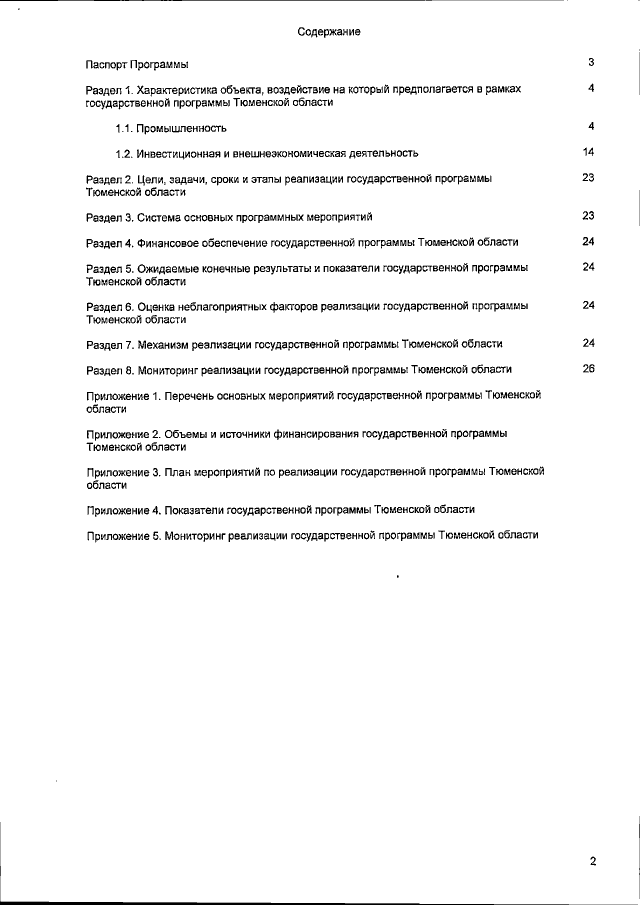 Содержание

Паспорт Программы 3

Раздел 1. Характеристика объекта, воздействие на который предполагается в рамках государственной программы Тюменской области 4

1.1. Промышленность 4

1.2. Инвестиционная и внешнеэкономическая деятельность 14

Раздел 2. Цели, задачи, сроки и этапы реализации государственной программы Тюменской области 23

Раздел 3. Система основных программных мероприятий 23

Раздел 4. Финансовое обеспечение государственной программы Тюменской области 24

Раздел 5. Ожидаемые конечные результаты и показатели государственной программы Тюменской области 24

Раздел 6. Оценка неблагоприятных факторов реализации государственной программы Тюменской области 24

Раздел 7. Механизм реализации государственной программы Тюменской области 24

Раздел 8. Мониторинг реализации государственной программы Тюменской области 26

Приложение 1. Перечень основных мероприятий государственной программы Тюменской области

Приложение 2. Объемы и источники финансирования государственной программы Тюменской области

Приложение 3. План мероприятий по реализации государственной программы Тюменской области

Приложение 4. Показатели государственной программы Тюменской области

Приложение 5. Мониторинг реализации государственной программы Тюменской области

2